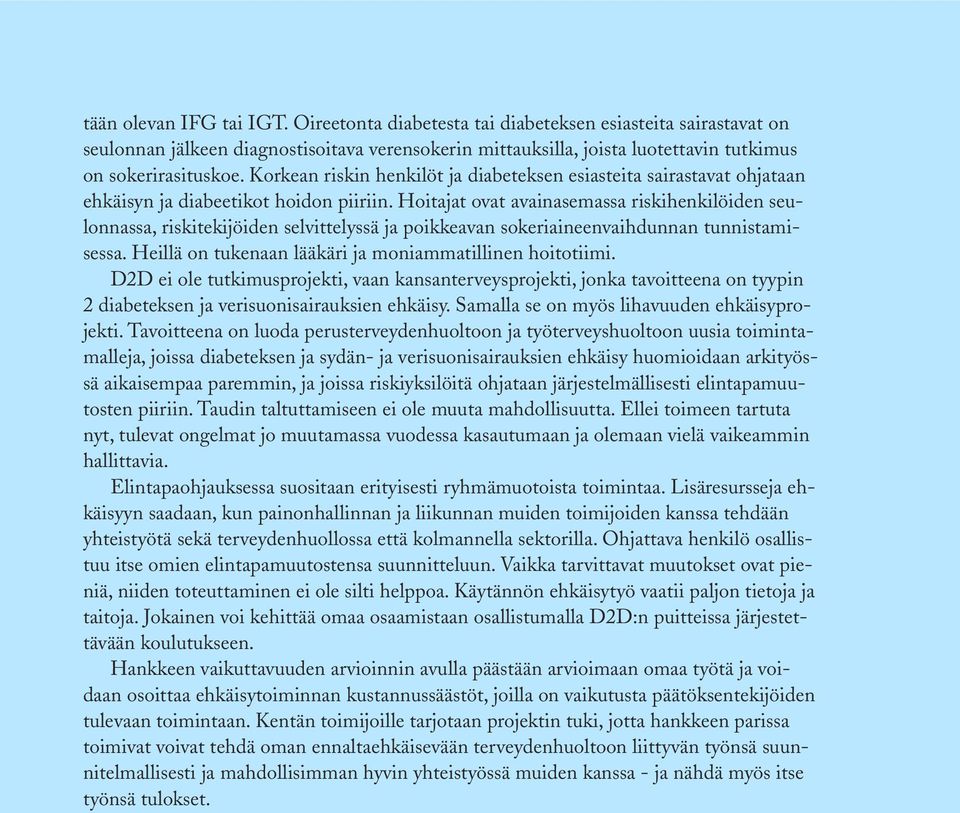 tään olevan IFG tai IGT. Oireetonta diabetesta tai diabeteksen esiasteita sairastavat on seulonnan jälkeen diagnostisoitava verensokerin mittauksilla, joista luotettavin tutkimus on sokerirasituskoe. Korkean riskin henkilöt ja diabeteksen esiasteita sairastavat ohjataan ehkäisyn ja diabeetikot hoidon piiriin. Hoitajat ovat avainasemassa riskihenkilöiden seulonnassa, riskitekijöiden selvittelyssä ja poikkeavan sokeriaineenvaihdunnan tunnistamisessa. Heillä on tukenaan lääkäri ja moniammatillinen hoitotiimi.

D2D ei ole tutkimusprojekti, vaan kansanterveysprojekti, jonka tavoitteena on tyypin 2 diabeteksen ja verisuonisairauksien ehkäisy. Samalla se on myös lihavuuden ehkäisyprojekti. Tavoitteena on luoda perusterveydenhuoltoon ja työterveyshuoltoon uusia toimintamalleja, joissa diabeteksen ja sydän- ja verisuonisairauksien ehkäisy huomioidaan arkityössä aikaisempaa paremmin, ja joissa riskiyksilöitä ohjataan järjestelmällisesti elintapamuutosten piiriin. Taudin taltuttamiseen ei ole muuta mahdollisuutta. Ellei toimeen tartuta nyt, tulevat ongelmat jo muutamassa vuodessa kasautumaan ja olemaan vielä vaikeammin hallittavia.

Elintapaohjauksessa suositaan erityisesti ryhmämuotoista toimintaa. Lisäresursseja ehkäisyyn saadaan, kun painonhallinnan ja liikunnan muiden toimijoiden kanssa tehdään yhteistyötä sekä terveydenhuollossa että kolmannella sektorilla. Ohjattava henkilö osallistuu itse omien elintapamuutostensa suunnitteluun. Vaikka tarvittavat muutokset ovat pieniä, niiden toteuttaminen ei ole silti helppoa. Käytännön ehkäisytyö vaatii paljon tietoja ja taitoja. Jokainen voi kehittää omaa osaamistaan osallistumalla D2D:n puitteissa järjestettävään koulutukseen.

Hankkeen vaikuttavuuden arvioinnin avulla päästään arvioimaan omaa työtä ja voidaan osoittaa ehkäisytoiminnan kustannussäästöt, joilla on vaikutusta päätöksentekijöiden tulevaan toimintaan. Kentän toimijoille tarjotaan projektin tuki, jotta hankkeen parissa toimivat voivat tehdä oman ennaltaehkäisevään terveydenhuoltoon liittyvän työnsä suunnitelmallisesti ja mahdollisimman hyvin yhteistyössä muiden kanssa - ja nähdä myös itse työnsä tulokset.